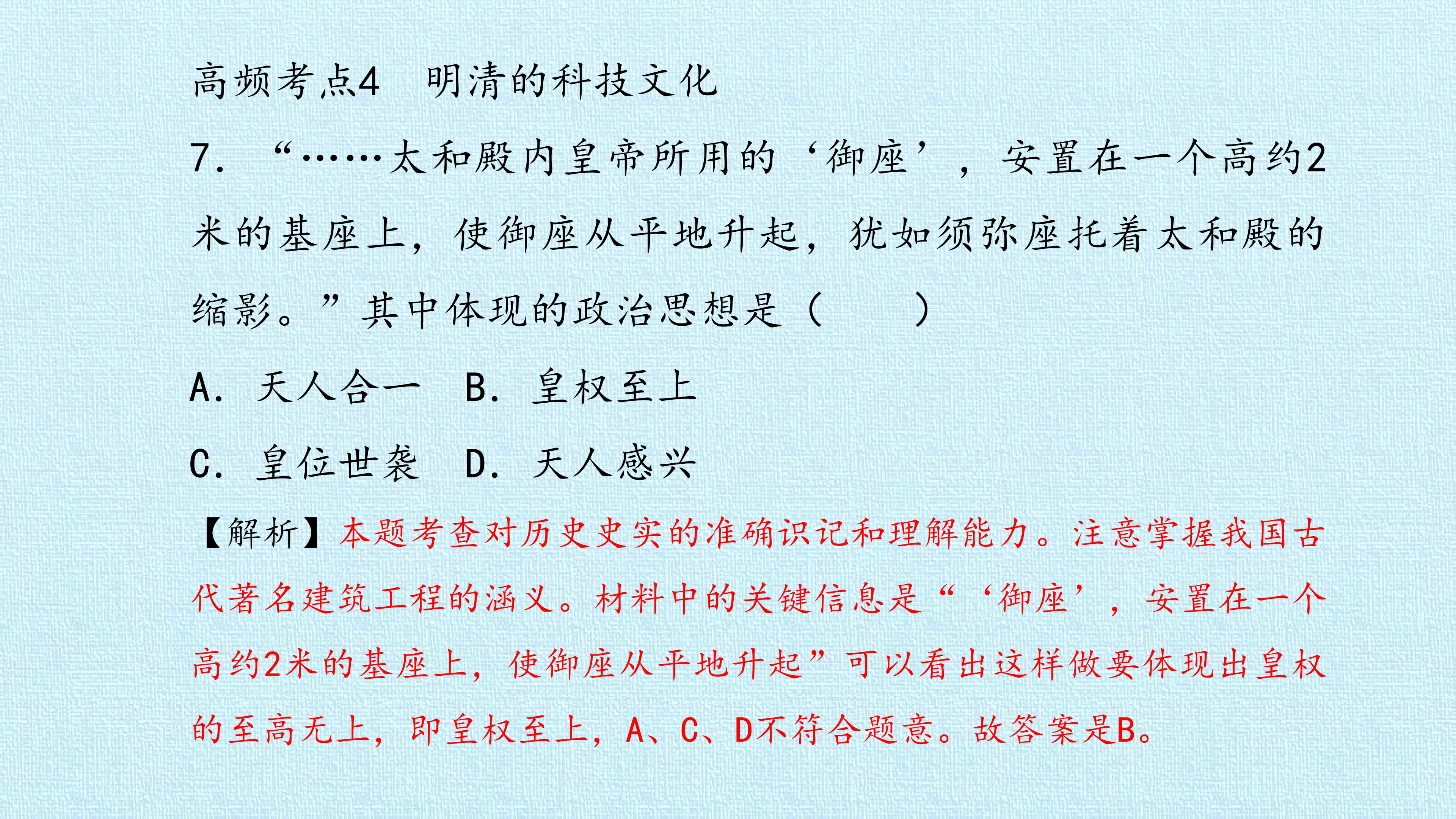 高频考点4 明清的科技文化

7.“……太和殿内皇帝所用的‘御座’，安置在一个高约2米的基座上，使御座从平地升起，犹如须弥座托着太和殿的缩影。”其中体现的政治思想是（ ）

A.天人合一 B.皇权至上

C.皇位世袭 D.天人感兴

【解析】本题考查对历史史实的准确识记和理解能力。注意掌握我国古代著名建筑工程的涵义。材料中的关键信息是“‘御座’，安置在一个高约2米的基座上，使御座从平地升起”可以看出这样做要体现出皇权的至高无上，即皇权至上，A、C、D不符合题意。故答案是B。